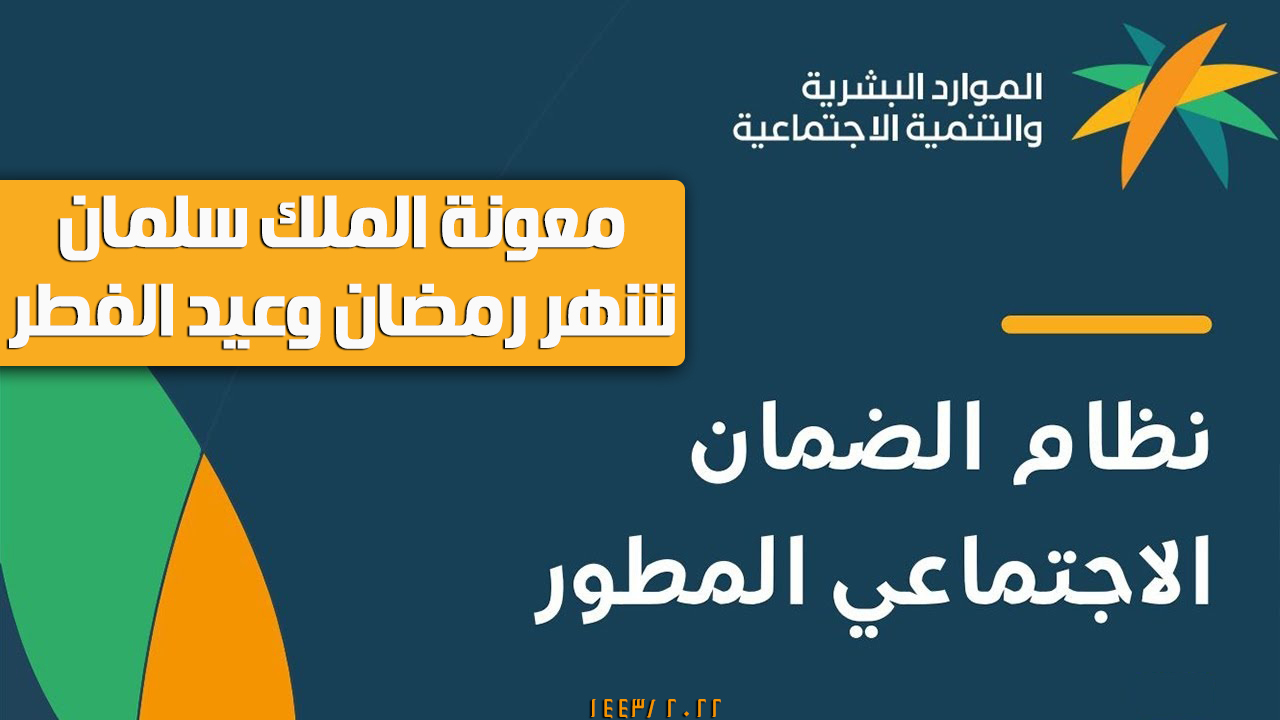 الموارد البشرية
والتنمية الاجتماعية

معونة الملك سلمان
شهر رمضان وعيد الفطر

نظام الضمان
الاجتماعي المطور

١٤٤٣/ ٢٠٢٢